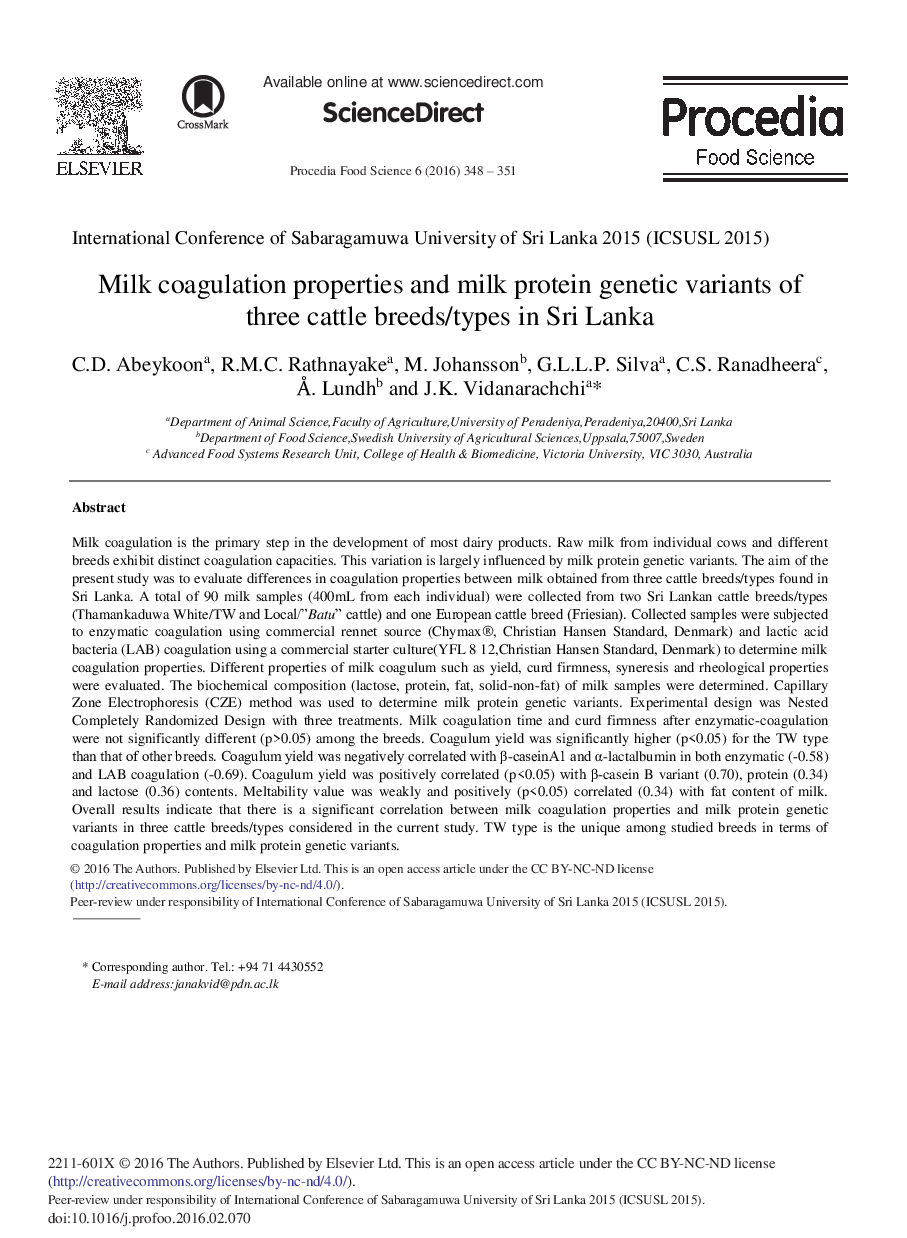 ELSEVIER

CrossMark

Available online at www.sciencedirect.com

ScienceDirect

Procedia Food Science 6 (2016) 348 – 351

Procedia
Food Science

International Conference of Sabaragamuwa University of Sri Lanka 2015 (ICSUSL 2015)

Milk coagulation properties and milk protein genetic variants of three cattle breeds/types in Sri Lanka

C.D. Abeykoon$^a$, R.M.C. Rathnayake$^a$, M. Johansson$^b$, G.L.L.P. Silva$^a$, C.S. Ranadheera$^c$, Å. Lundh$^b$ and J.K. Vidanarachchi$^a$*

$^a$Department of Animal Science,Faculty of Agriculture,University of Peradeniya,Peradeniya,20400,Sri Lanka
$^b$Department of Food Science,Swedish University of Agricultural Sciences,Uppsala,75007,Sweden
$^c$ Advanced Food Systems Research Unit, College of Health & Biomedicine, Victoria University, VIC 3030, Australia

Abstract

Milk coagulation is the primary step in the development of most dairy products. Raw milk from individual cows and different breeds exhibit distinct coagulation capacities. This variation is largely influenced by milk protein genetic variants. The aim of the present study was to evaluate differences in coagulation properties between milk obtained from three cattle breeds/types found in Sri Lanka. A total of 90 milk samples (400mL from each individual) were collected from two Sri Lankan cattle breeds/types (Thamankaduwa White/TW and Local/"Batu" cattle) and one European cattle breed (Friesian). Collected samples were subjected to enzymatic coagulation using commercial rennet source (Chymax®, Christian Hansen Standard, Denmark) and lactic acid bacteria (LAB) coagulation using a commercial starter culture(YFL 8 12,Christian Hansen Standard, Denmark) to determine milk coagulation properties. Different properties of milk coagulum such as yield, curd firmness, syneresis and rheological properties were evaluated. The biochemical composition (lactose, protein, fat, solid-non-fat) of milk samples were determined. Capillary Zone Electrophoresis (CZE) method was used to determine milk protein genetic variants. Experimental design was Nested Completely Randomized Design with three treatments. Milk coagulation time and curd firmness after enzymatic-coagulation were not significantly different (p>0.05) among the breeds. Coagulum yield was significantly higher (p<0.05) for the TW type than that of other breeds. Coagulum yield was negatively correlated with β-caseinA1 and α-lactalbumin in both enzymatic (-0.58) and LAB coagulation (-0.69). Coagulum yield was positively correlated (p<0.05) with β-casein B variant (0.70), protein (0.34) and lactose (0.36) contents. Meltability value was weakly and positively (p<0.05) correlated (0.34) with fat content of milk. Overall results indicate that there is a significant correlation between milk coagulation properties and milk protein genetic variants in three cattle breeds/types considered in the current study. TW type is the unique among studied breeds in terms of coagulation properties and milk protein genetic variants.
© 2016 The Authors. Published by Elsevier Ltd. This is an open access article under the CC BY-NC-ND license (http://creativecommons.org/licenses/by-nc-nd/4.0/).
Peer-review under responsibility of International Conference of Sabaragamuwa University of Sri Lanka 2015 (ICSUSL 2015).

* Corresponding author. Tel.: +94 71 4430552
E-mail address:janakvid@pdn.ac.lk

2211-601X © 2016 The Authors. Published by Elsevier Ltd. This is an open access article under the CC BY-NC-ND license (http://creativecommons.org/licenses/by-nc-nd/4.0/).
Peer-review under responsibility of International Conference of Sabaragamuwa University of Sri Lanka 2015 (ICSUSL 2015).
doi:10.1016/j.profoo.2016.02.070